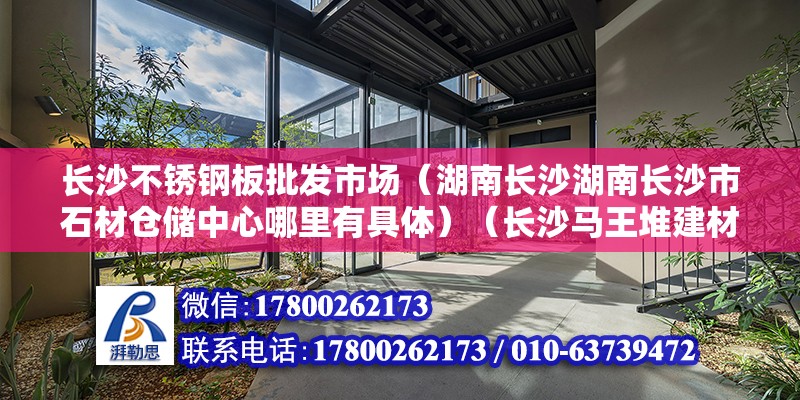 长沙不锈钢板批发市场（湖南长沙湖南长沙市石材仓储中心哪里有具体）（长沙马王堆建材

湃勒思

微信:17800262173
联系电话:17800262173 / 010-63739472